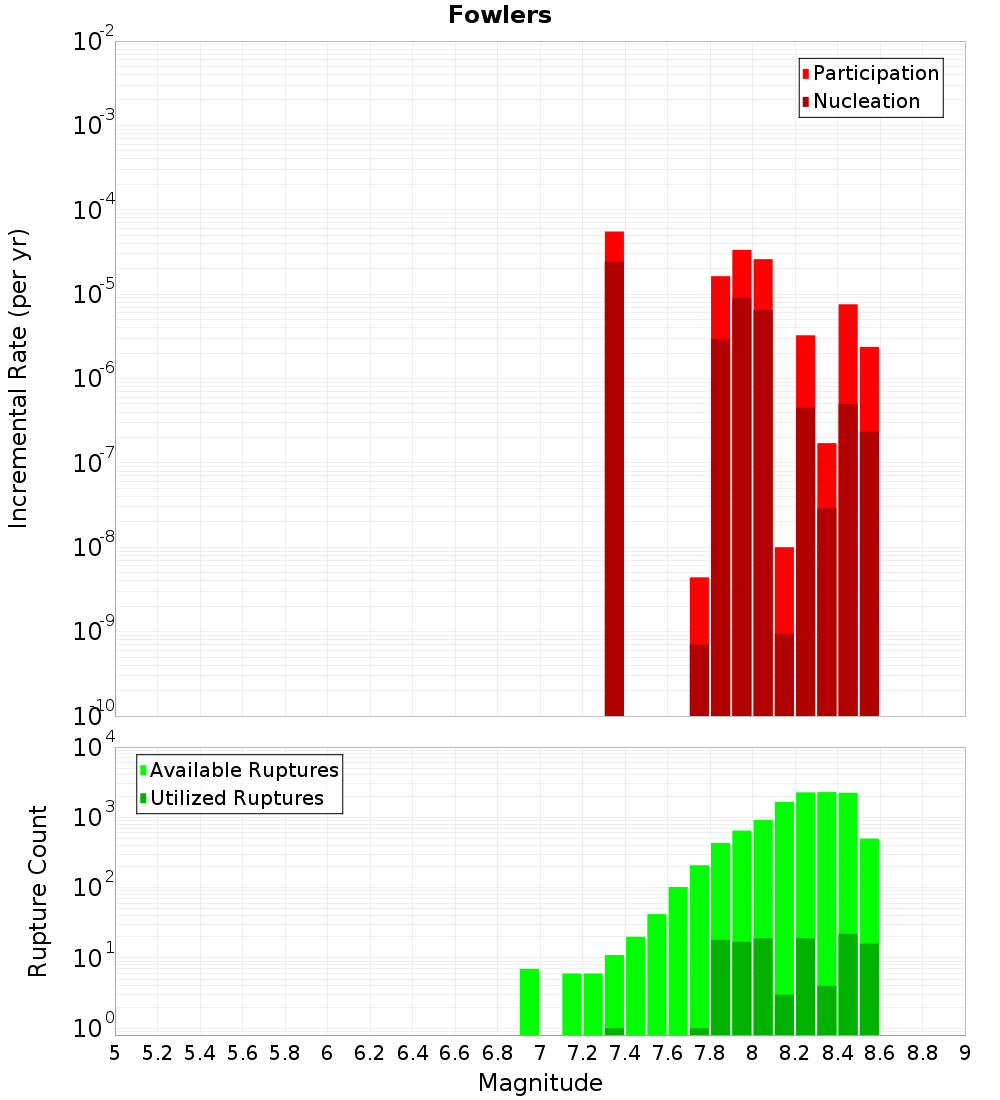 Fowlers

Participation
Nucleation

Incremental Rate (per yr)

$10^{-2}$
$10^{-3}$
$10^{-4}$
$10^{-5}$
$10^{-6}$
$10^{-7}$
$10^{-8}$
$10^{-9}$
$10^{-10}$

Available Ruptures
Utilized Ruptures

Rupture Count

$10^{4}$
$10^{3}$
$10^{2}$
$10^{1}$
$10^{0}$

5 5.2 5.4 5.6 5.8 6 6.2 6.4 6.6 6.8 7 7.2 7.4 7.6 7.8 8 8.2 8.4 8.6 8.8 9

Magnitude